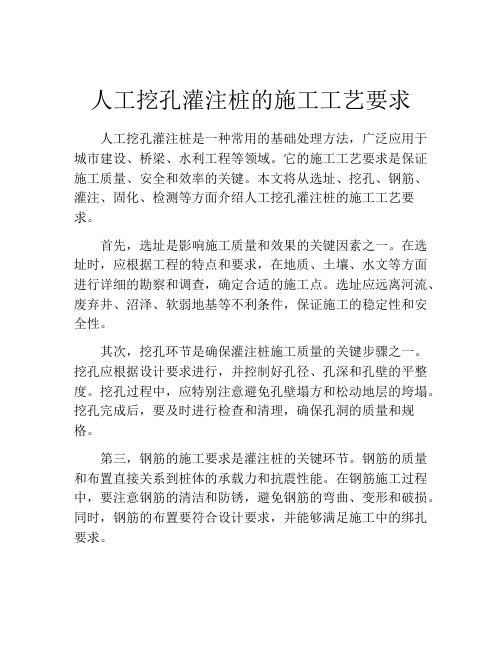 人工挖孔灌注桩的施工工艺要求

人工挖孔灌注桩是一种常用的基础处理方法，广泛应用于城市建设、桥梁、水利工程等领域。它的施工工艺要求是保证施工质量、安全和效率的关键。本文将从选址、挖孔、钢筋、灌注、固化、检测等方面介绍人工挖孔灌注桩的施工工艺要求。

首先，选址是影响施工质量和效果的关键因素之一。在选址时，应根据工程的特点和要求，在地质、土壤、水文等方面进行详细的勘察和调查，确定合适的施工点。选址应远离河流、废弃井、沼泽、软弱地基等不利条件，保证施工的稳定性和安全性。

其次，挖孔环节是确保灌注桩施工质量的关键步骤之一。挖孔应根据设计要求进行，并控制好孔径、孔深和孔壁的平整度。挖孔过程中，应特别注意避免孔壁塌方和松动地层的垮塌。挖孔完成后，要及时进行检查和清理，确保孔洞的质量和规格。

第三，钢筋的施工要求是灌注桩的关键环节。钢筋的质量和布置直接关系到桩体的承载力和抗震性能。在钢筋施工过程中，要注意钢筋的清洁和防锈，避免钢筋的弯曲、变形和破损。同时，钢筋的布置要符合设计要求，并能够满足施工中的绑扎要求。